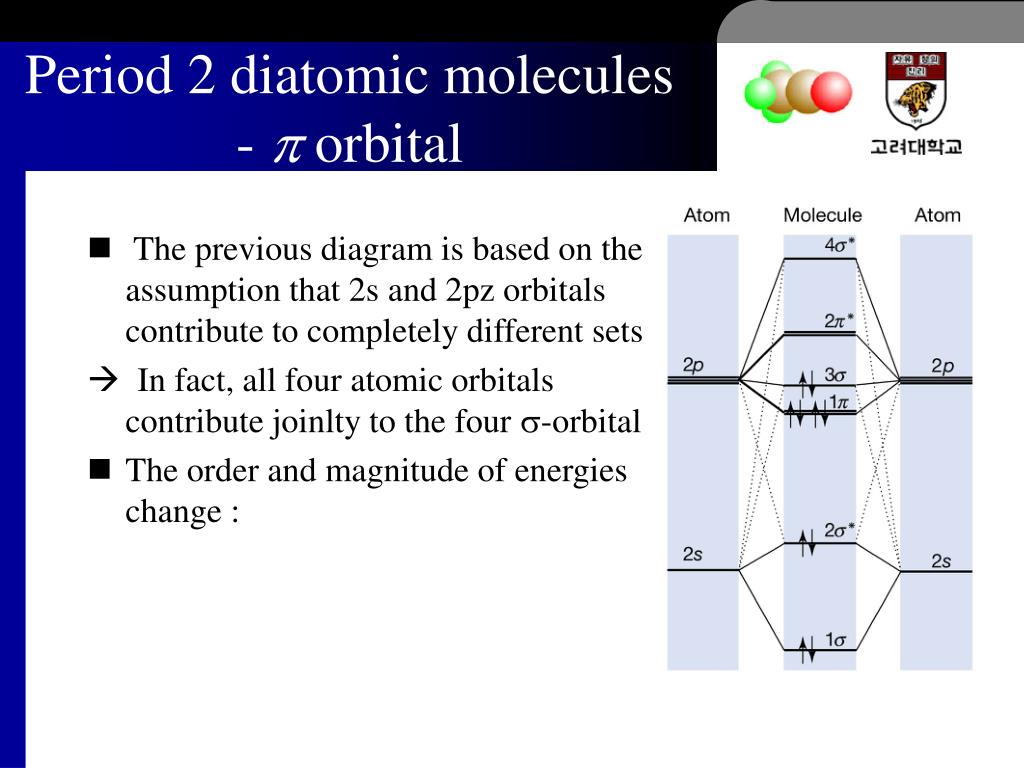 Period 2 diatomic molecules - $\pi$ orbital

자유 정의 진리

고려대학교

■ The previous diagram is based on the assumption that 2s and 2pz orbitals contribute to completely different sets

→ In fact, all four atomic orbitals contribute joinlty to the four $\sigma$-orbital

■ The order and magnitude of energies change :

Atom

Molecule

Atom

$4\sigma^*$

$2\pi^*$

$2p$

$3\sigma$

$1\pi$

$2p$

$2\sigma^*$

$2s$

$2s$

$1\sigma$